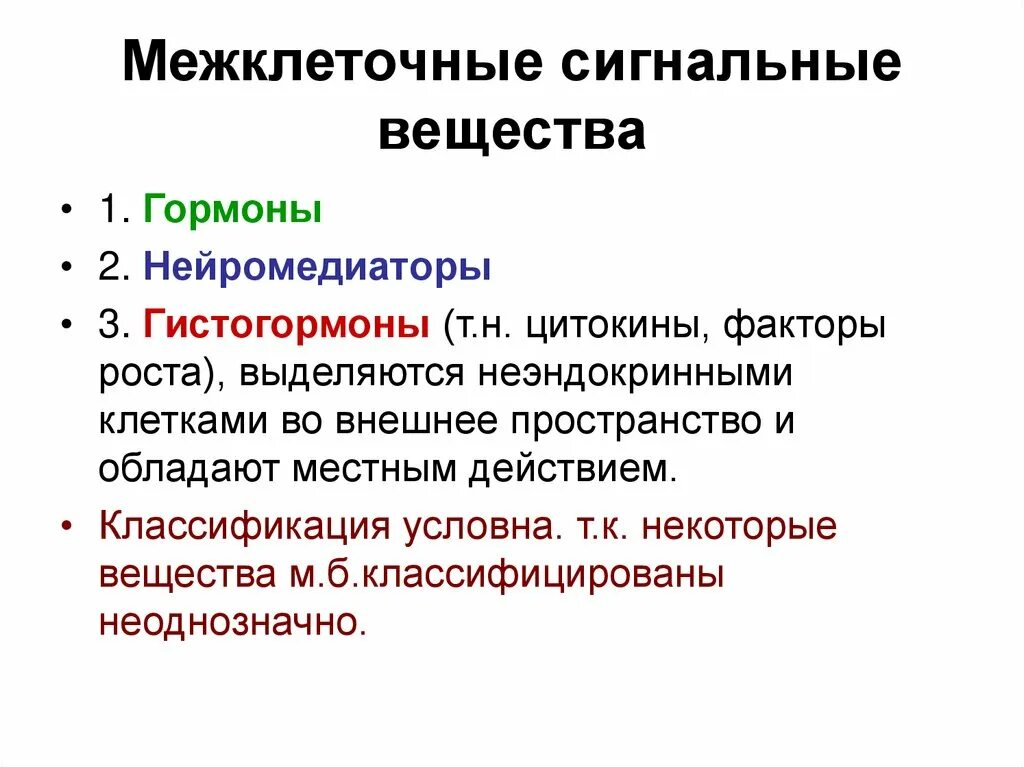 Межклеточные сигнальные вещества

• 1. Гормоны
• 2. Нейромедиаторы
• 3. Гистогормоны (т.н. цитокины, факторы роста), выделяются неэндокринными клетками во внешнее пространство и обладают местным действием.
• Классификация условна. т.к. некоторые вещества м.б.классифицированы неоднозначно.